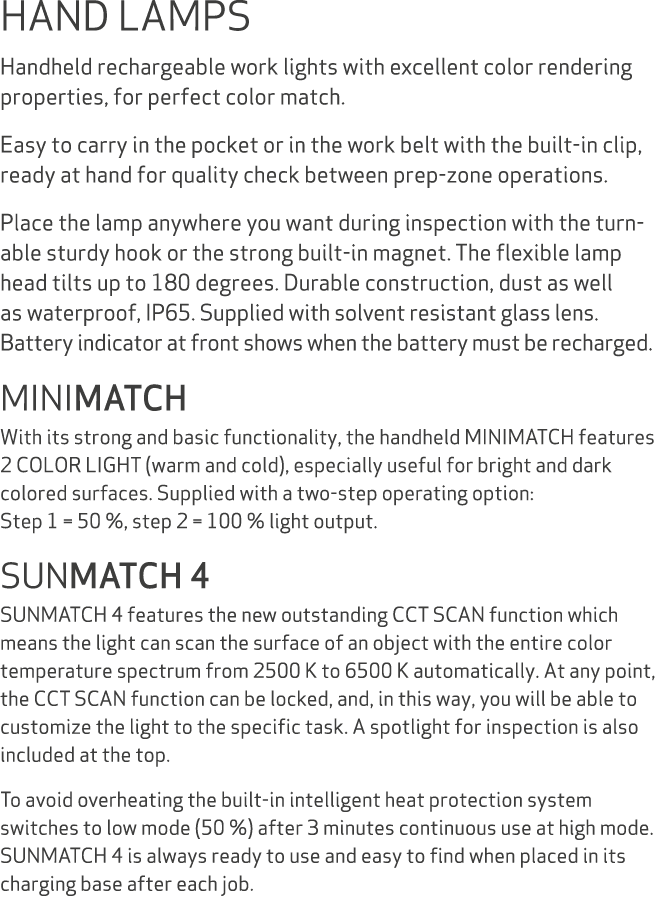 HAND LAMPS

Handheld rechargeable work lights with excellent color rendering properties, for perfect color match.

Easy to carry in the pocket or in the work belt with the built-in clip, ready at hand for quality check between prep-zone operations.

Place the lamp anywhere you want during inspection with the turnable sturdy hook or the strong built-in magnet. The flexible lamp head tilts up to 180 degrees. Durable construction, dust as well as waterproof, IP65. Supplied with solvent resistant glass lens. Battery indicator at front shows when the battery must be recharged.

MINIMATCH

With its strong and basic functionality, the handheld MINIMATCH features 2 COLOR LIGHT (warm and cold), especially useful for bright and dark colored surfaces. Supplied with a two-step operating option:
Step 1 = 50 %, step 2 = 100 % light output.

SUNMATCH 4

SUNMATCH 4 features the new outstanding CCT SCAN function which means the light can scan the surface of an object with the entire color temperature spectrum from 2500 K to 6500 K automatically. At any point, the CCT SCAN function can be locked, and, in this way, you will be able to customize the light to the specific task. A spotlight for inspection is also included at the top.

To avoid overheating the built-in intelligent heat protection system switches to low mode (50 %) after 3 minutes continuous use at high mode. SUNMATCH 4 is always ready to use and easy to find when placed in its charging base after each job.